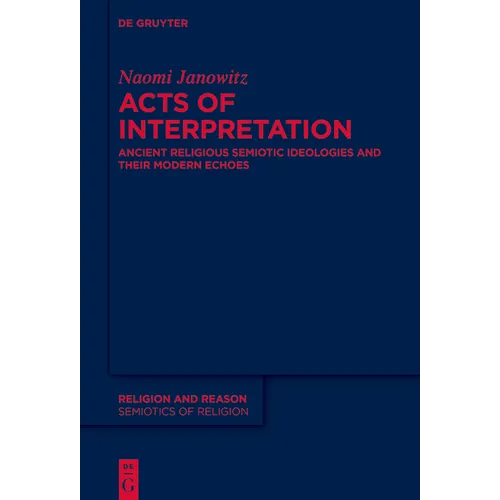 DE GRUYTER

Naomi Janowitz

ACTS OF INTERPRETATION

ANCIENT RELIGIOUS SEMIOTIC IDEOLOGIES AND THEIR MODERN ECHOES

RELIGION AND REASON
SEMIOTICS OF RELIGION

DE
G